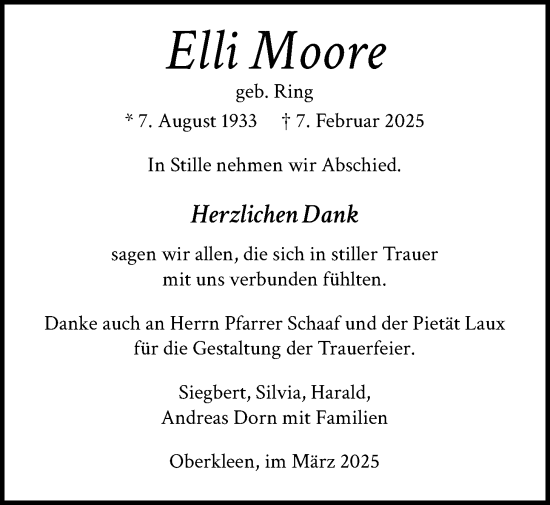 Elli Moore

geb. Ring

* 7. August 1933 † 7. Februar 2025

In Stille nehmen wir Abschied.

Herzlichen Dank

sagen wir allen, die sich in stiller Trauer mit uns verbunden fühlten.

Danke auch an Herrn Pfarrer Schaaf und der Pietät Laux für die Gestaltung der Trauerfeier.

Siegbert, Silvia, Harald, Andreas Dorn mit Familien

Oberkleen, im März 2025